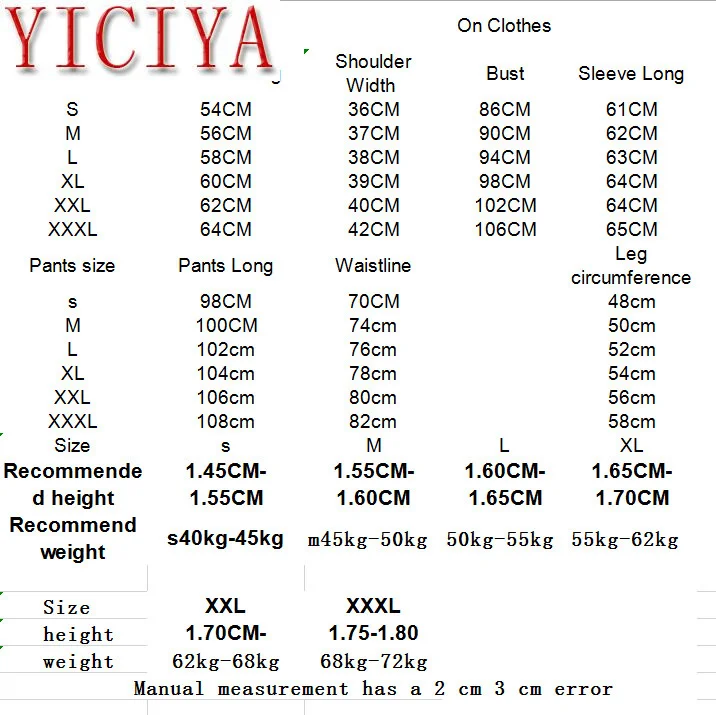 YICIYA

On Clothes

| | | Shoulder Width | Bust | Sleeve Long |
|---|---|---|---|---|
| S | 54CM | 36CM | 86CM | 61CM |
| M | 56CM | 37CM | 90CM | 62CM |
| L | 58CM | 38CM | 94CM | 63CM |
| XL | 60CM | 39CM | 98CM | 64CM |
| XXL | 62CM | 40CM | 102CM | 64CM |
| XXXL | 64CM | 42CM | 106CM | 65CM |
| Pants size | Pants Long | Waistline | | Leg circumference |
| s | 98CM | 70CM | | 48cm |
| M | 100CM | 74cm | | 50cm |
| L | 102cm | 76cm | | 52cm |
| XL | 104cm | 78cm | | 54cm |
| XXL | 106cm | 80cm | | 56cm |
| XXXL | 108cm | 82cm | | 58cm |
| Size | s | M | L | XL |
| Recommended height | 1.45CM-1.55CM | 1.55CM-1.60CM | 1.60CM-1.65CM | 1.65CM-1.70CM |
| Recommend weight | s40kg-45kg | m45kg-50kg | 50kg-55kg | 55kg-62kg |

| Size | XXL | XXXL |
|---|---|---|
| height | 1.70CM- | 1.75-1.80 |
| weight | 62kg-68kg | 68kg-72kg |

Manual measurement has a 2 cm 3 cm error